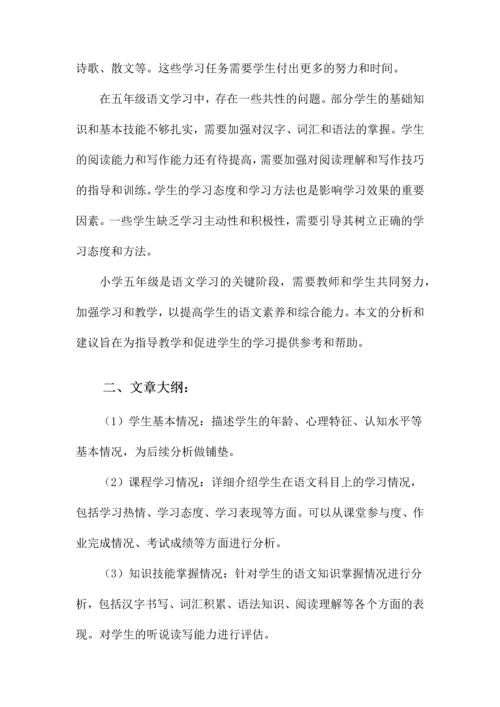 诗歌、散文等。这些学习任务需要学生付出更多的努力和时间。

在五年级语文学习中，存在一些共性的问题。部分学生的基础知识和基本技能不够扎实，需要加强对汉字、词汇和语法的掌握。学生的阅读能力和写作能力还有待提高，需要加强对阅读理解和写作技巧的指导和训练。学生的学习态度和学习方法也是影响学习效果的重要因素。一些学生缺乏学习主动性和积极性，需要引导其树立正确的学习态度和方法。

小学五年级是语文学习的关键阶段，需要教师和学生共同努力，加强学习和教学，以提高学生的语文素养和综合能力。本文的分析和建议旨在为指导教学和促进学生的学习提供参考和帮助。

二、文章大纲：

（1）学生基本情况：描述学生的年龄、心理特征、认知水平等基本情况，为后续分析做铺垫。

（2）课程学习情况：详细介绍学生在语文科目上的学习情况，包括学习热情、学习态度、学习表现等方面。可以从课堂参与度、作业完成情况、考试成绩等方面进行分析。

（3）知识技能掌握情况：针对学生的语文知识掌握情况进行分析，包括汉字书写、词汇积累、语法知识、阅读理解等各个方面的表现。对学生的听说读写能力进行评估。